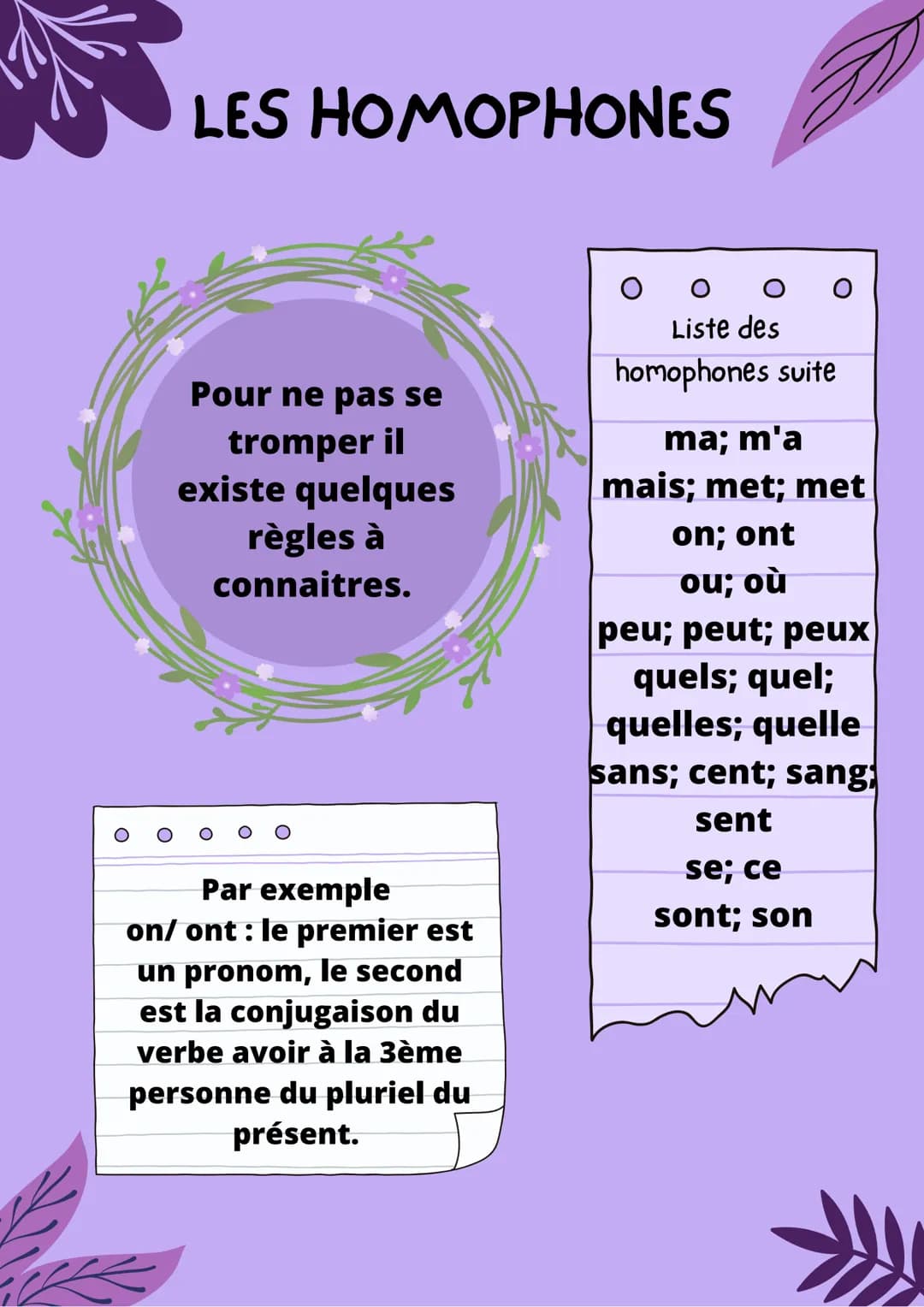 LES HOMOPHONES

Pour ne pas se tromper il existe quelques règles à connaitres.

Liste des homophones suite

ma; m'a
mais; met; met
on; ont
ou; où
peu; peut; peux
quels; quel;
quelles; quelle
sans; cent; sang;
sent
se; ce
sont; son

Par exemple
on/ ont : le premier est un pronom, le second est la conjugaison du verbe avoir à la 3ème personne du pluriel du présent.